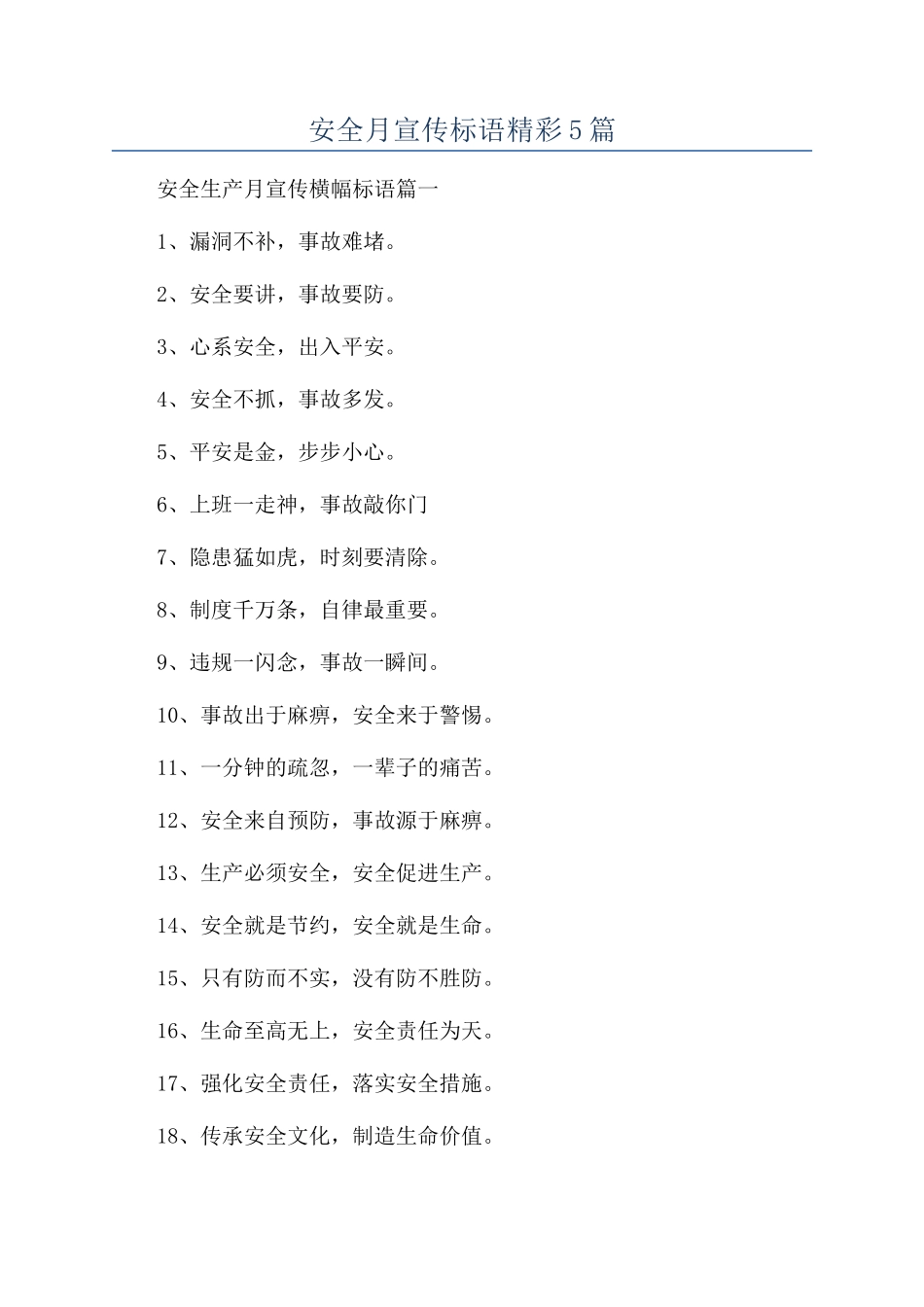 安全月宣传标语精彩5篇

安全生产月宣传横幅标语篇一

1、漏洞不补，事故难堵。

2、安全要讲，事故要防。

3、心系安全，出入平安。

4、安全不抓，事故多发。

5、平安是金，步步小心。

6、上班一走神，事故敲你门

7、隐患猛如虎，时刻要清除。

8、制度千万条，自律最重要。

9、违规一闪念，事故一瞬间。

10、事故出于麻痹，安全来于警惕。

11、一分钟的疏忽，一辈子的痛苦。

12、安全来自预防，事故源于麻痹。

13、生产必须安全，安全促进生产。

14、安全就是节约，安全就是生命。

15、只有防而不实，没有防不胜防。

16、生命至高无上，安全责任为天。

17、强化安全责任，落实安全措施。

18、传承安全文化，制造生命价值。